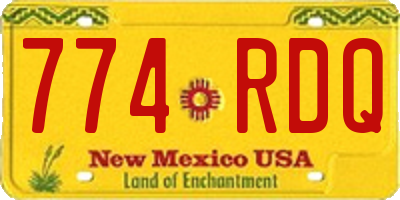 774 RDQ

New Mexico USA
Land of Enchantment